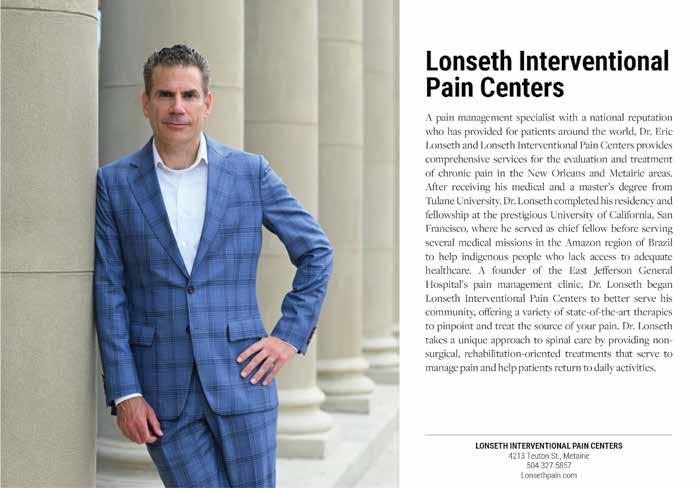 Lonseth Interventional Pain Centers

A pain management specialist with a national reputation who has provided for patients around the world, Dr. Eric Lonseth and Lonseth Interventional Pain Centers provides comprehensive services for the evaluation and treatment of chronic pain in the New Orleans and Metairie areas. After receiving his medical and a master's degree from Tulane University, Dr. Lonseth completed his residency and fellowship at the prestigious University of California, San Francisco, where he served as chief fellow before serving several medical missions in the Amazon region of Brazil to help indigenous people who lack access to adequate healthcare. A founder of the East Jefferson General Hospital's pain management clinic, Dr. Lonseth began Lonseth Interventional Pain Centers to better serve his community, offering a variety of state-of-the-art therapies to pinpoint and treat the source of your pain. Dr. Lonseth takes a unique approach to spinal care by providing non-surgical, rehabilitation-oriented treatments that serve to manage pain and help patients return to daily activities.

LONSETH INTERVENTIONAL PAIN CENTERS
4213 Teuton St., Metairie
504-327-5857
Lonsethpain.com